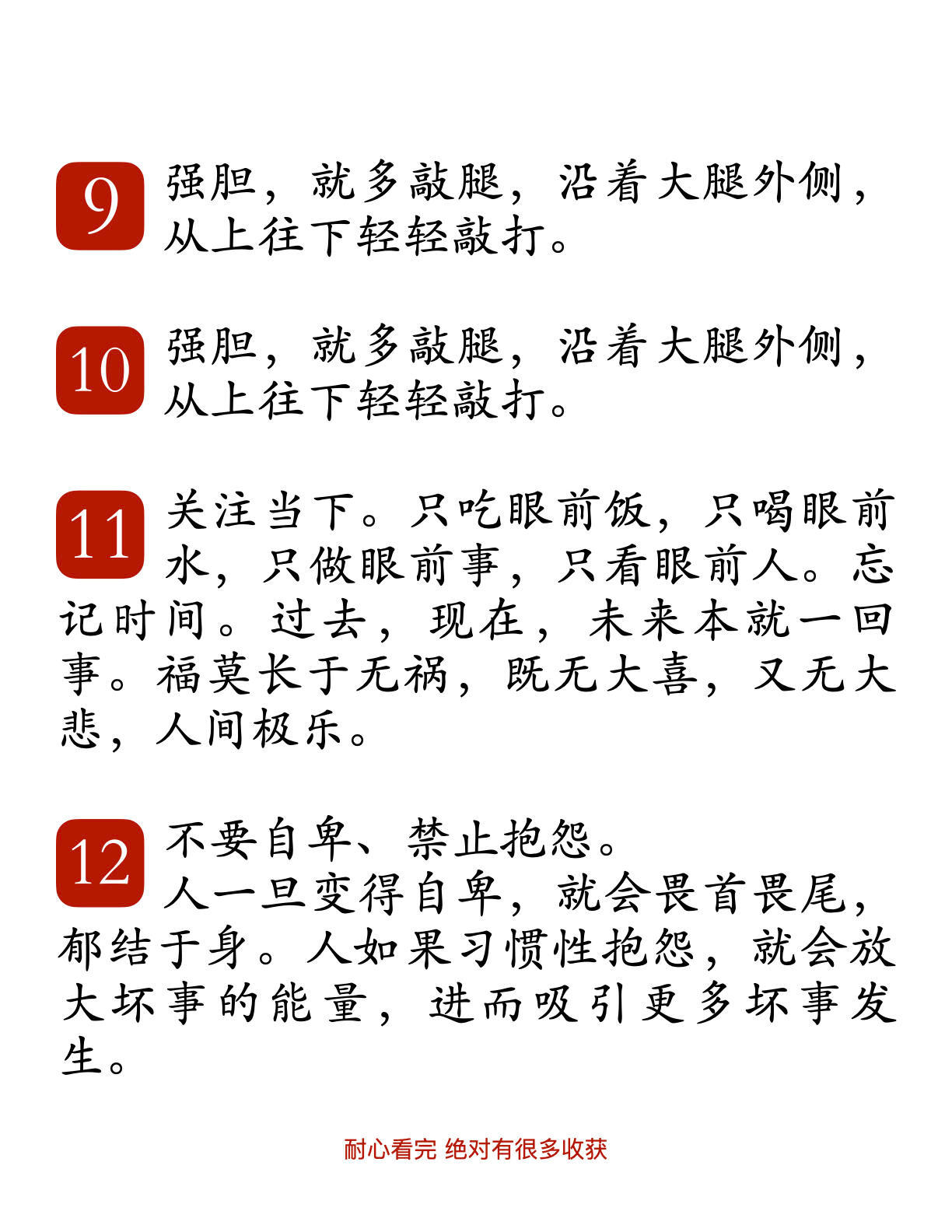 9 强胆，就多敲腿，沿着大腿外侧，从上往下轻轻敲打。

10 强胆，就多敲腿，沿着大腿外侧，从上往下轻轻敲打。

11 关注当下。只吃眼前饭，只喝眼前水，只做眼前事，只看眼前人。忘记时间。过去，现在，未来本就一回事。福莫长于无祸，既无大喜，又无大悲，人间极乐。

12 不要自卑、禁止抱怨。
人一旦变得自卑，就会畏首畏尾，郁结于身。人如果习惯性抱怨，就会放大坏事的能量，进而吸引更多坏事发生。

耐心看完 绝对有很多收获